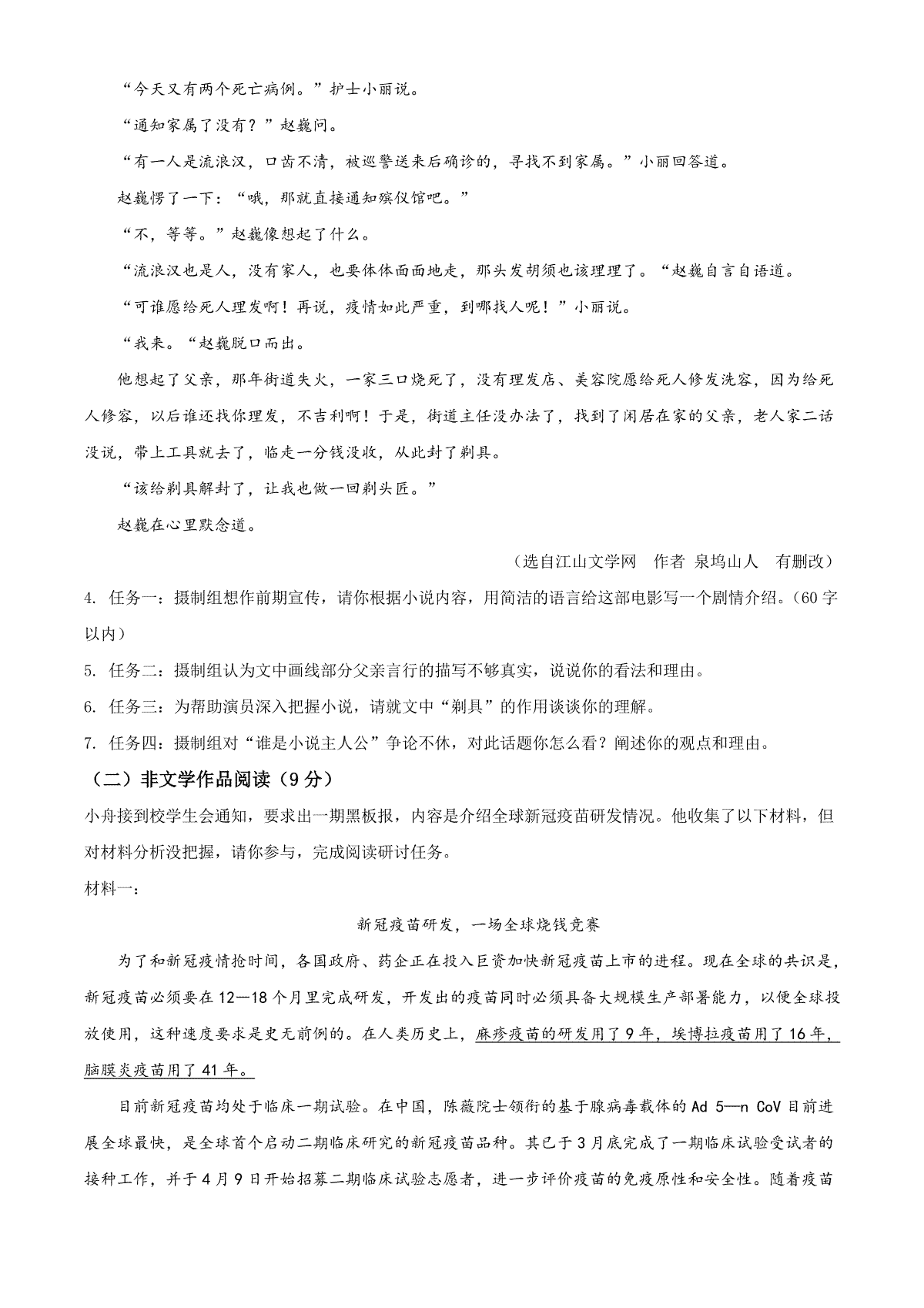 “今天又有两个死亡病例。”护士小丽说。

“通知家属了没有？”赵巍问。

“有一人是流浪汉，口齿不清，被巡警送来后确诊的，寻找不到家属。”小丽回答道。

赵巍愣了一下：“哦，那就直接通知殡仪馆吧。”

“不，等等。”赵巍像想起了什么。

“流浪汉也是人，没有家人，也要体体面面地走，那头发胡须也该理理了。“赵巍自言自语道。

“可谁愿给死人理发啊！再说，疫情如此严重，到哪找人呢！”小丽说。

“我来。“赵巍脱口而出。

他想起了父亲，那年街道失火，一家三口烧死了，没有理发店、美容院愿给死人修发洗容，因为给死人修容，以后谁还找你理发，不吉利啊！于是，街道主任没办法了，找到了闲居在家的父亲，老人家二话没说，带上工具就去了，临走一分钱没收，从此封了剃具。

“该给剃具解封了，让我也做一回剃头匠。”

赵巍在心里默念道。

（选自江山文学网　作者 泉坞山人　有删改）

4. 任务一：摄制组想作前期宣传，请你根据小说内容，用简洁的语言给这部电影写一个剧情介绍。(60字以内)

5. 任务二：摄制组认为文中画线部分父亲言行的描写不够真实，说说你的看法和理由。

6. 任务三：为帮助演员深入把握小说，请就文中“剃具”的作用谈谈你的理解。

7. 任务四：摄制组对“谁是小说主人公”争论不休，对此话题你怎么看？阐述你的观点和理由。

（二）非文学作品阅读（9分）

小舟接到校学生会通知，要求出一期黑板报，内容是介绍全球新冠疫苗研发情况。他收集了以下材料，但对材料分析没把握，请你参与，完成阅读研讨任务。

材料一：

新冠疫苗研发，一场全球烧钱竞赛

为了和新冠疫情抢时间，各国政府、药企正在投入巨资加快新冠疫苗上市的进程。现在全球的共识是，新冠疫苗必须要在12—18个月里完成研发，开发出的疫苗同时必须具备大规模生产部署能力，以便全球投放使用，这种速度要求是史无前例的。在人类历史上，麻疹疫苗的研发用了9年，埃博拉疫苗用了16年，脑膜炎疫苗用了41年。

目前新冠疫苗均处于临床一期试验。在中国，陈薇院士领衔的基于腺病毒载体的Ad 5—n CoV目前进展全球最快，是全球首个启动二期临床研究的新冠疫苗品种。其已于3月底完成了一期临床试验受试者的接种工作，并于4月9日开始招募二期临床试验志愿者，进一步评价疫苗的免疫原性和安全性。随着疫苗